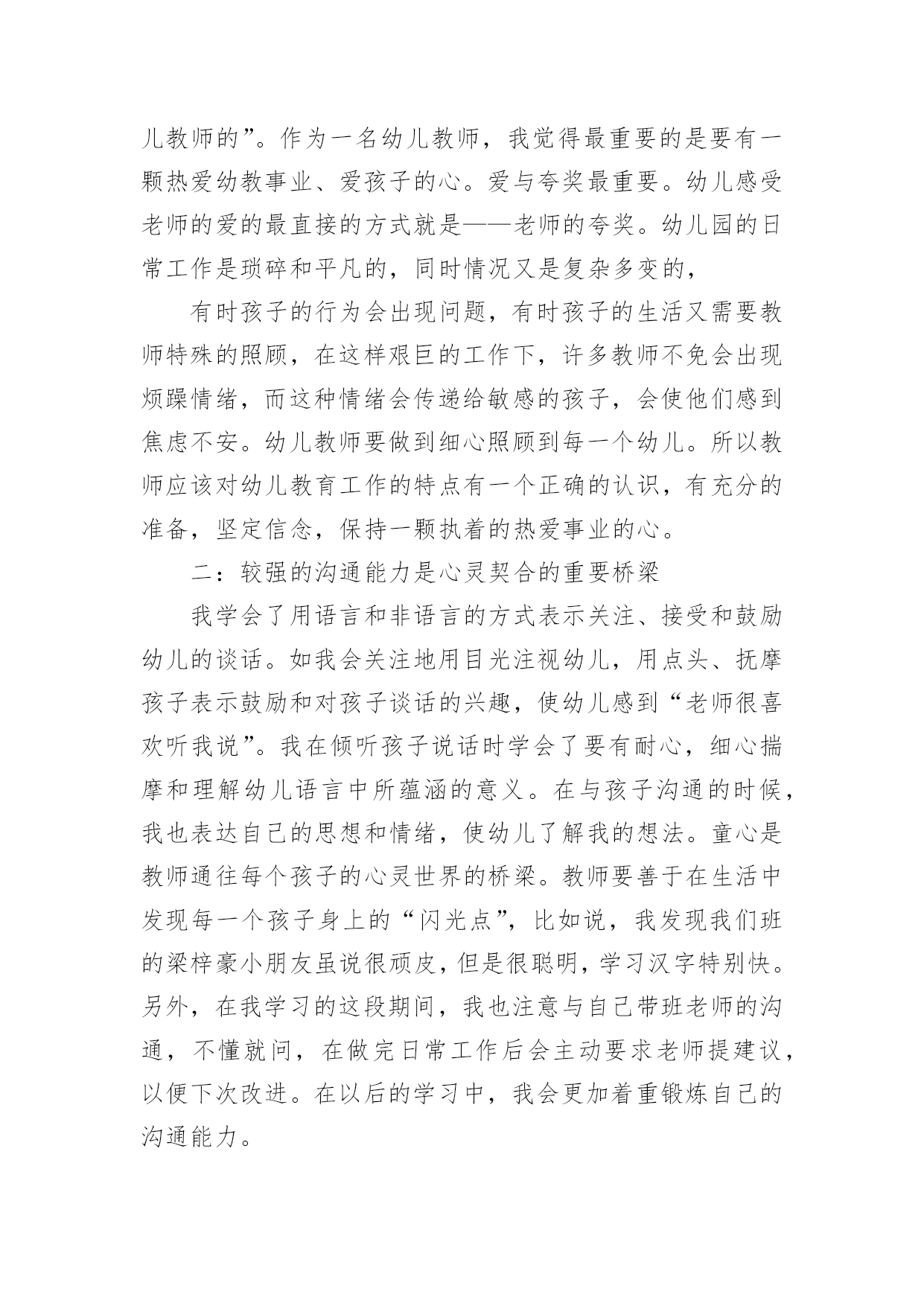 儿教师的”。作为一名幼儿教师，我觉得最重要的是要有一颗热爱幼教事业、爱孩子的心。爱与夸奖最重要。幼儿感受老师的爱的最直接的方式就是——老师的夸奖。幼儿园的日常工作是琐碎和平凡的，同时情况又是复杂多变的，

有时孩子的行为会出现问题，有时孩子的生活又需要教师特殊的照顾，在这样艰巨的工作下，许多教师不免会出现烦躁情绪，而这种情绪会传递给敏感的孩子，会使他们感到焦虑不安。幼儿教师要做到细心照顾到每一个幼儿。所以教师应该对幼儿教育工作的特点有一个正确的认识，有充分的准备，坚定信念，保持一颗执着的热爱事业的心。

二：较强的沟通能力是心灵契合的重要桥梁

我学会了用语言和非语言的方式表示关注、接受和鼓励幼儿的谈话。如我会关注地用目光注视幼儿，用点头、抚摩孩子表示鼓励和对孩子谈话的兴趣，使幼儿感到“老师很喜欢听我说”。我在倾听孩子说话时学会了要有耐心，细心揣摩和理解幼儿语言中所蕴涵的意义。在与孩子沟通的时候，我也表达自己的思想和情绪，使幼儿了解我的想法。童心是教师通往每个孩子的心灵世界的桥梁。教师要善于在生活中发现每一个孩子身上的“闪光点”，比如说，我发现我们班的梁梓豪小朋友虽说很顽皮，但是很聪明，学习汉字特别快。另外，在我学习的这段期间，我也注意与自己带班老师的沟通，不懂就问，在做完日常工作后会主动要求老师提建议，以便下次改进。在以后的学习中，我会更加着重锻炼自己的沟通能力。